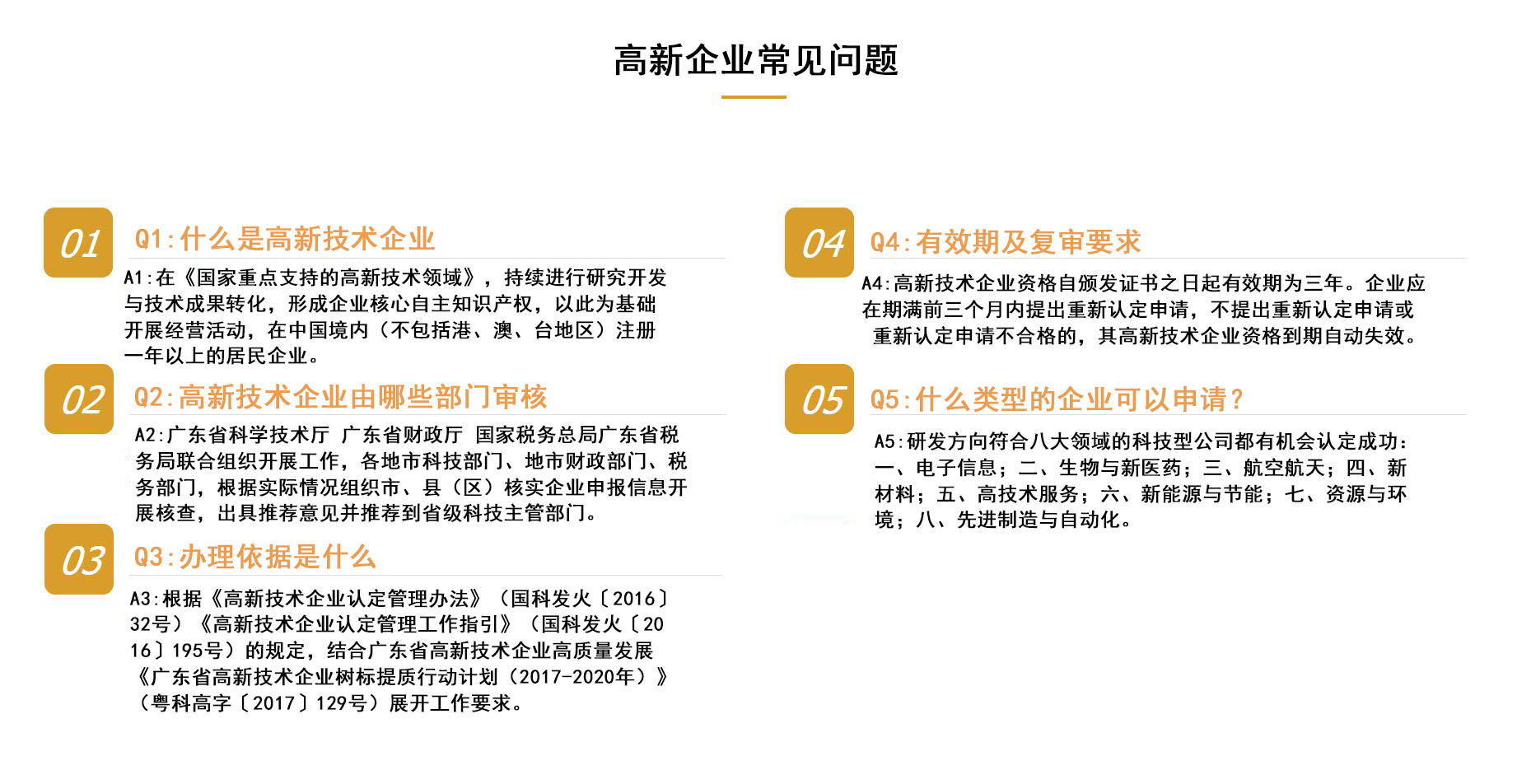 高新企业常见问题

01

Q1:什么是高新技术企业

A1:在《国家重点支持的高新技术领域》，持续进行研究开发与技术成果转化，形成企业核心自主知识产权，以此为基础开展经营活动，在中国境内（不包括港、澳、台地区）注册一年以上的居民企业。

02

Q2:高新技术企业由哪些部门审核

A2:广东省科学技术厅 广东省财政厅 国家税务总局广东省税务局联合组织开展工作，各地市科技部门、地市财政部门、税务部门，根据实际情况组织市、县（区）核实企业申报信息开展核查，出具推荐意见并推荐到省级科技主管部门。

03

Q3:办理依据是什么

A3:根据《高新技术企业认定管理办法》（国科发火〔2016〕32号）《高新技术企业认定管理工作指引》（国科发火〔2016〕195号）的规定，结合广东省高新技术企业高质量发展《广东省高新技术企业树标提质行动计划（2017-2020年）》（粤科高字〔2017〕129号）展开工作要求。

04

Q4:有效期及复审要求

A4:高新技术企业资格自颁发证书之日起有效期为三年。企业应在期满前三个月内提出重新认定申请，不提出重新认定申请或重新认定申请不合格的，其高新技术企业资格到期自动失效。

05

Q5:什么类型的企业可以申请?

A5:研发方向符合八大领域的科技型公司都有机会认定成功:一、电子信息；二、生物与新医药；三、航空航天；四、新材料；五、高技术服务；六、新能源与节能；七、资源与环境；八、先进制造与自动化。